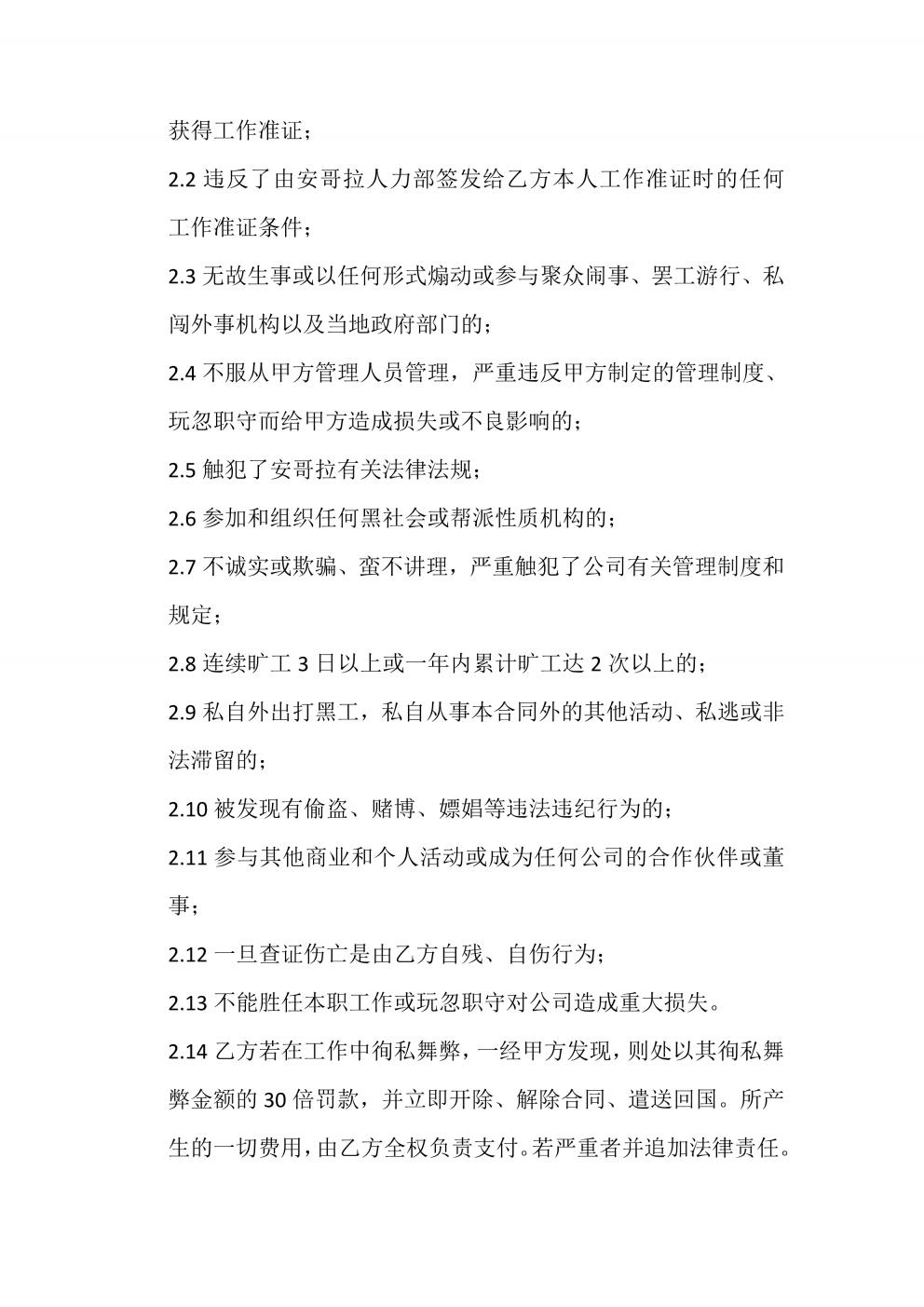 获得工作准证；

2.2 违反了由安哥拉人力部签发给乙方本人工作准证时的任何工作准证条件；

2.3 无故生事或以任何形式煽动或参与聚众闹事、罢工游行、私闯外事机构以及当地政府部门的；

2.4 不服从甲方管理人员管理，严重违反甲方制定的管理制度、玩忽职守而给甲方造成损失或不良影响的；

2.5 触犯了安哥拉有关法律法规；

2.6 参加和组织任何黑社会或帮派性质机构的；

2.7 不诚实或欺骗、蛮不讲理，严重触犯了公司有关管理制度和规定；

2.8 连续旷工 3 日以上或一年内累计旷工达 2 次以上的；

2.9 私自外出打黑工，私自从事本合同外的其他活动、私逃或非法滞留的；

2.10 被发现有偷盗、赌博、嫖娼等违法违纪行为的；

2.11 参与其他商业和个人活动或成为任何公司的合作伙伴或董事；

2.12 一旦查证伤亡是由乙方自残、自伤行为；

2.13 不能胜任本职工作或玩忽职守对公司造成重大损失。

2.14 乙方若在工作中徇私舞弊，一经甲方发现，则处以其徇私舞弊金额的 30 倍罚款，并立即开除、解除合同、遣送回国。所产生的一切费用，由乙方全权负责支付。若严重者并追加法律责任。